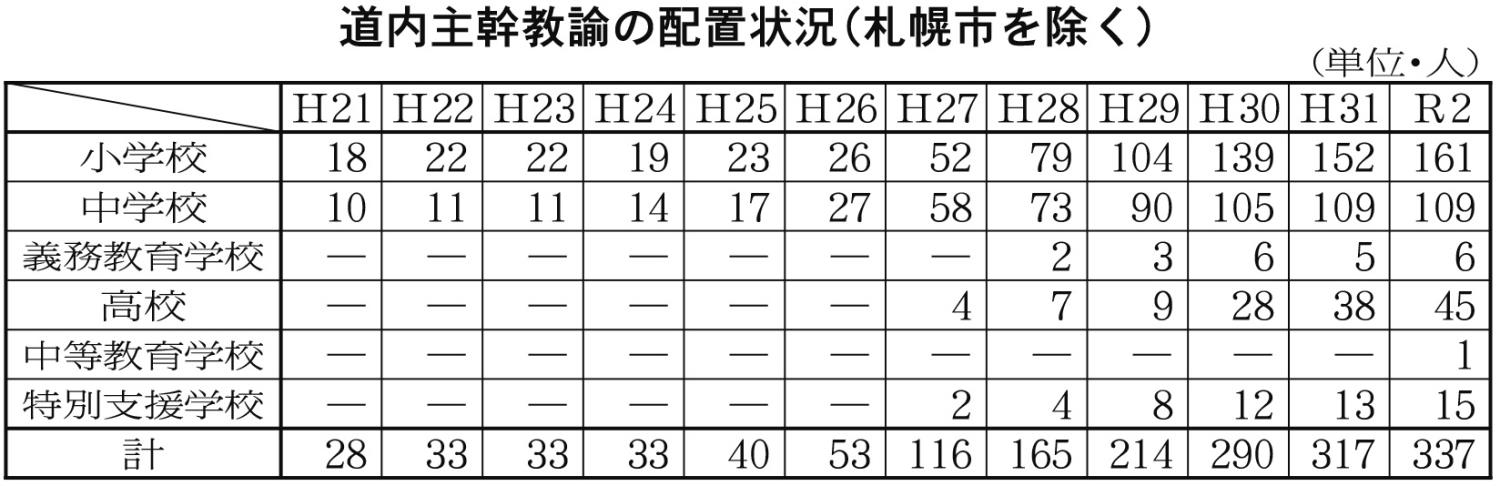 道内主幹教諭の配置状況（札幌市を除く）

（単位・人）

| | H21 | H22 | H23 | H24 | H25 | H26 | H27 | H28 | H29 | H30 | H31 | R2 |
|---|---|---|---|---|---|---|---|---|---|---|---|---|
| 小学校 | 18 | 22 | 22 | 19 | 23 | 26 | 52 | 79 | 104 | 139 | 152 | 161 |
| 中学校 | 10 | 11 | 11 | 14 | 17 | 27 | 58 | 73 | 90 | 105 | 109 | 109 |
| 義務教育学校 | — | — | — | — | — | — | — | 2 | 3 | 6 | 5 | 6 |
| 高校 | — | — | — | — | — | — | 4 | 7 | 9 | 28 | 38 | 45 |
| 中等教育学校 | — | — | — | — | — | — | — | — | — | — | — | 1 |
| 特別支援学校 | — | — | — | — | — | — | 2 | 4 | 8 | 12 | 13 | 15 |
| 計 | 28 | 33 | 33 | 33 | 40 | 53 | 116 | 165 | 214 | 290 | 317 | 337 |